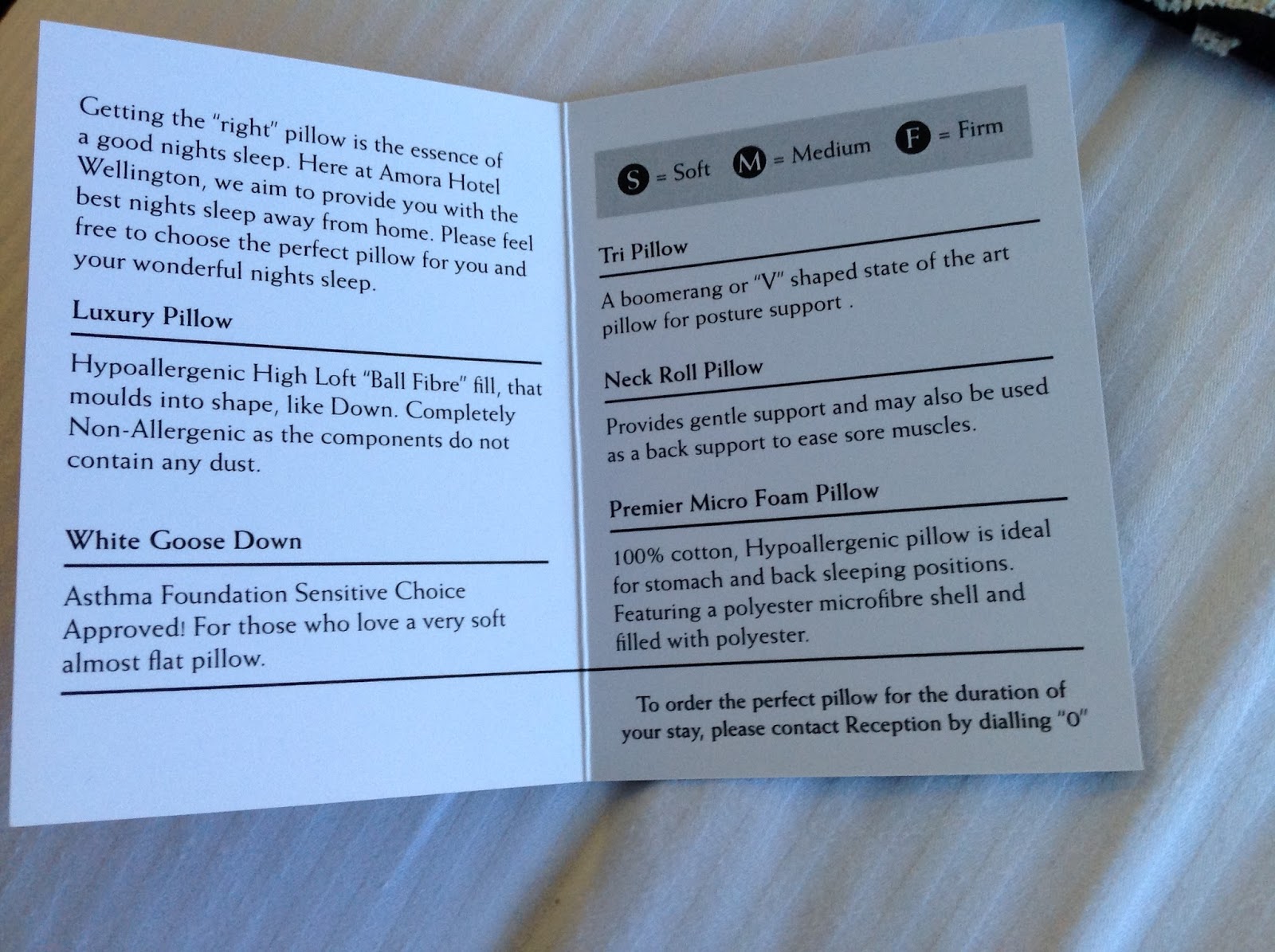 Getting the "right" pillow is the essence of a good nights sleep. Here at Amora Hotel Wellington, we aim to provide you with the best nights sleep away from home. Please feel free to choose the perfect pillow for you and your wonderful nights sleep.

Luxury Pillow

Hypoallergenic High Loft "Ball Fibre" fill, that moulds into shape, like Down. Completely Non-Allergenic as the components do not contain any dust.

White Goose Down

Asthma Foundation Sensitive Choice Approved! For those who love a very soft almost flat pillow.

S = Soft M = Medium F = Firm

Tri Pillow

A boomerang or "V" shaped state of the art pillow for posture support .

Neck Roll Pillow

Provides gentle support and may also be used as a back support to ease sore muscles.

Premier Micro Foam Pillow

100% cotton, Hypoallergenic pillow is ideal for stomach and back sleeping positions. Featuring a polyester microfibre shell and filled with polyester.

To order the perfect pillow for the duration of your stay, please contact Reception by dialling "0"